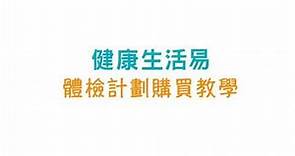 健康生活易
體檢計劃購買教學